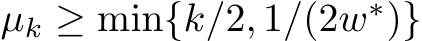 $\mu_k \geq \min\{k/2, 1/(2w^*)\}$